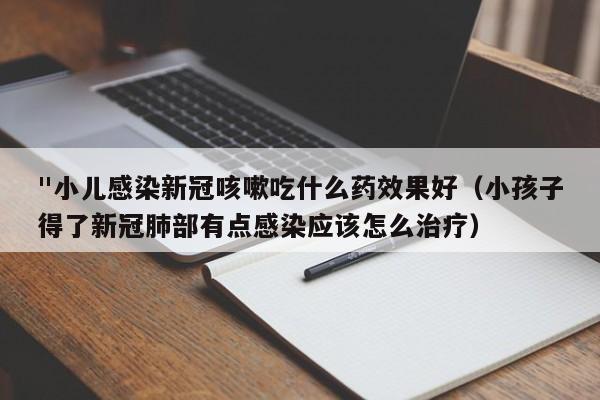 "小儿感染新冠咳嗽吃什么药效果好（小孩子得了新冠肺部有点感染应该怎么治疗）